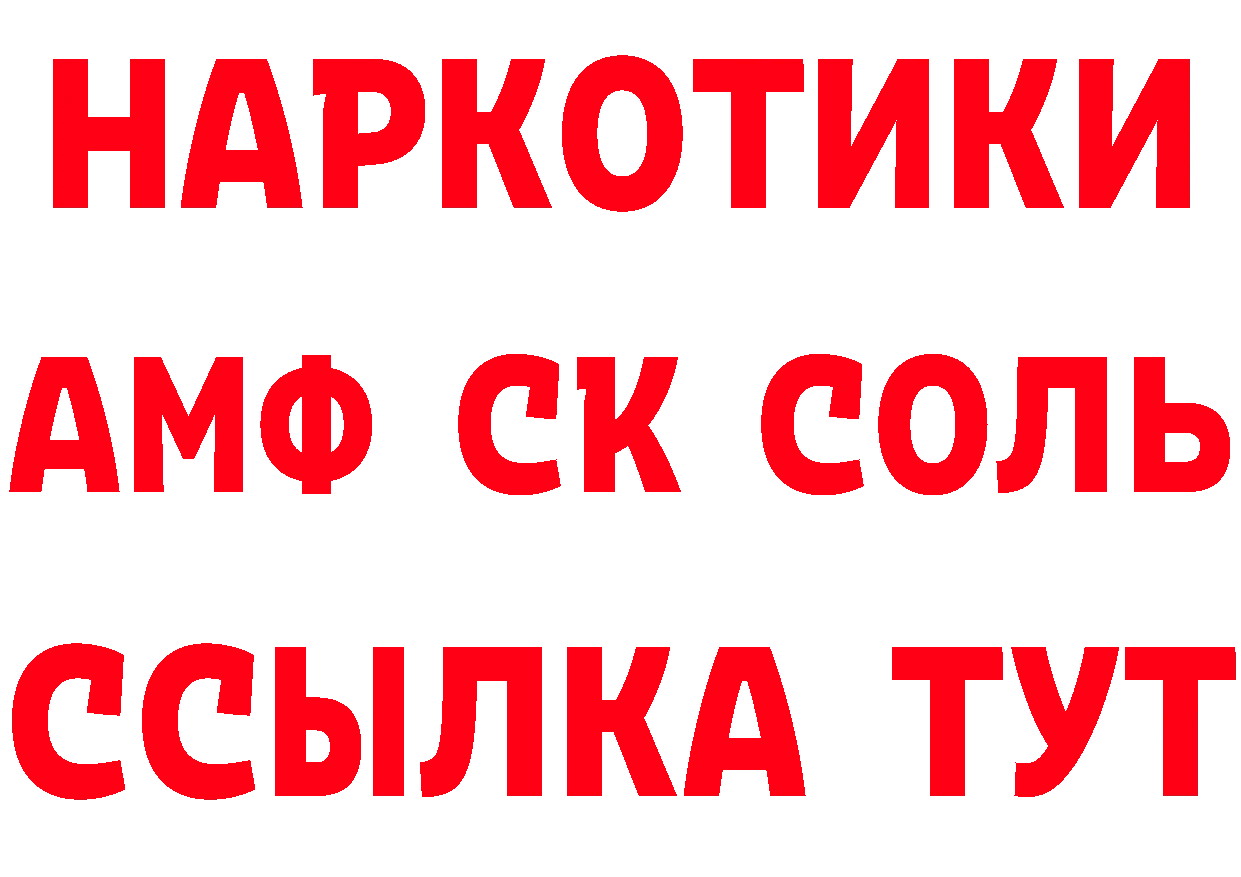 НАРКОТИКИ
АМФ СК СОЛЬ
ССЫЛКА ТУТ